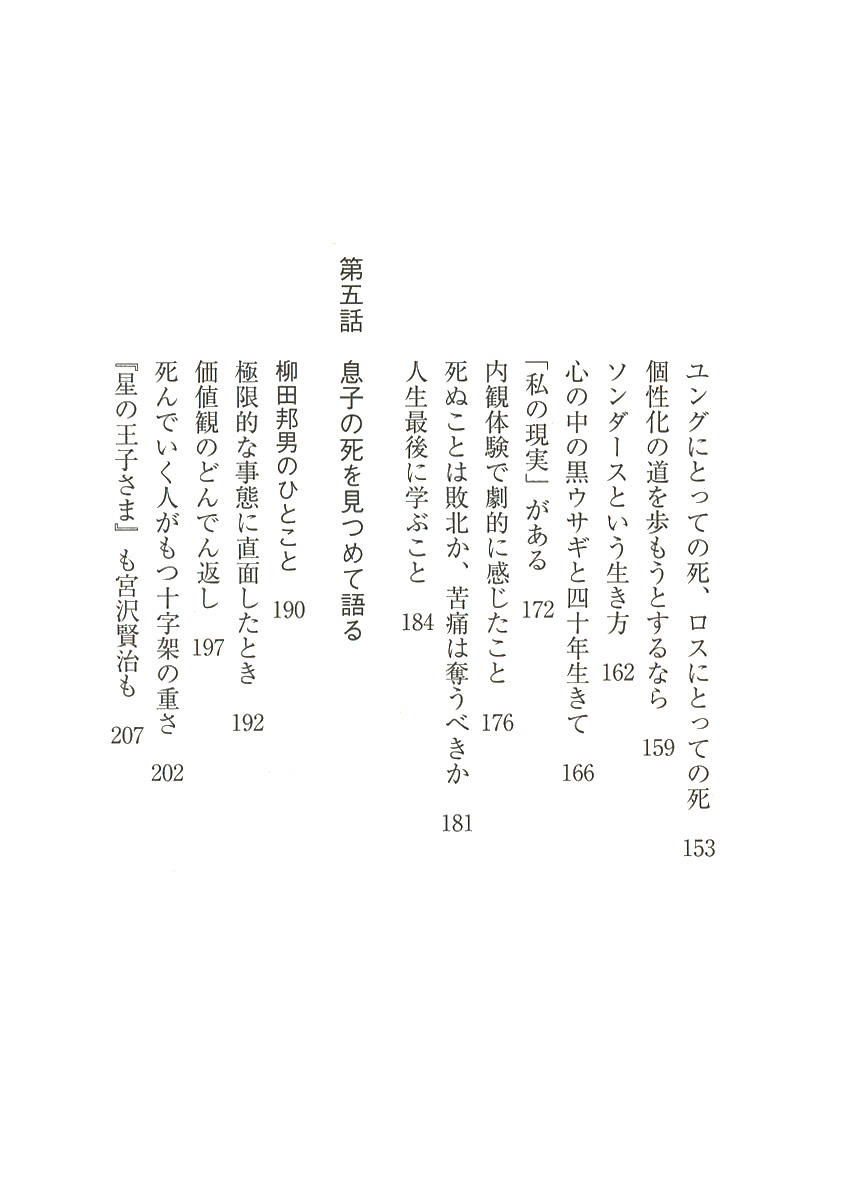 ユングにとっての死、ロスにとっての死 153
個性化の道を歩もうとするなら 159
ソンダースという生き方 162
心の中の黒ウサギと四十年生きて 166
「私の現実」がある 172
内観体験で劇的に感じたこと 176
死ぬことは敗北か、苦痛は奪うべきか 181
人生最後に学ぶこと 184

第五話 息子の死を見つめて語る

柳田邦男のひとこと 190
極限的な事態に直面したとき 192
価値観のどんでん返し 197
死んでいく人がもつ十字架の重さ 202
『星の王子さま』も宮沢賢治も 207